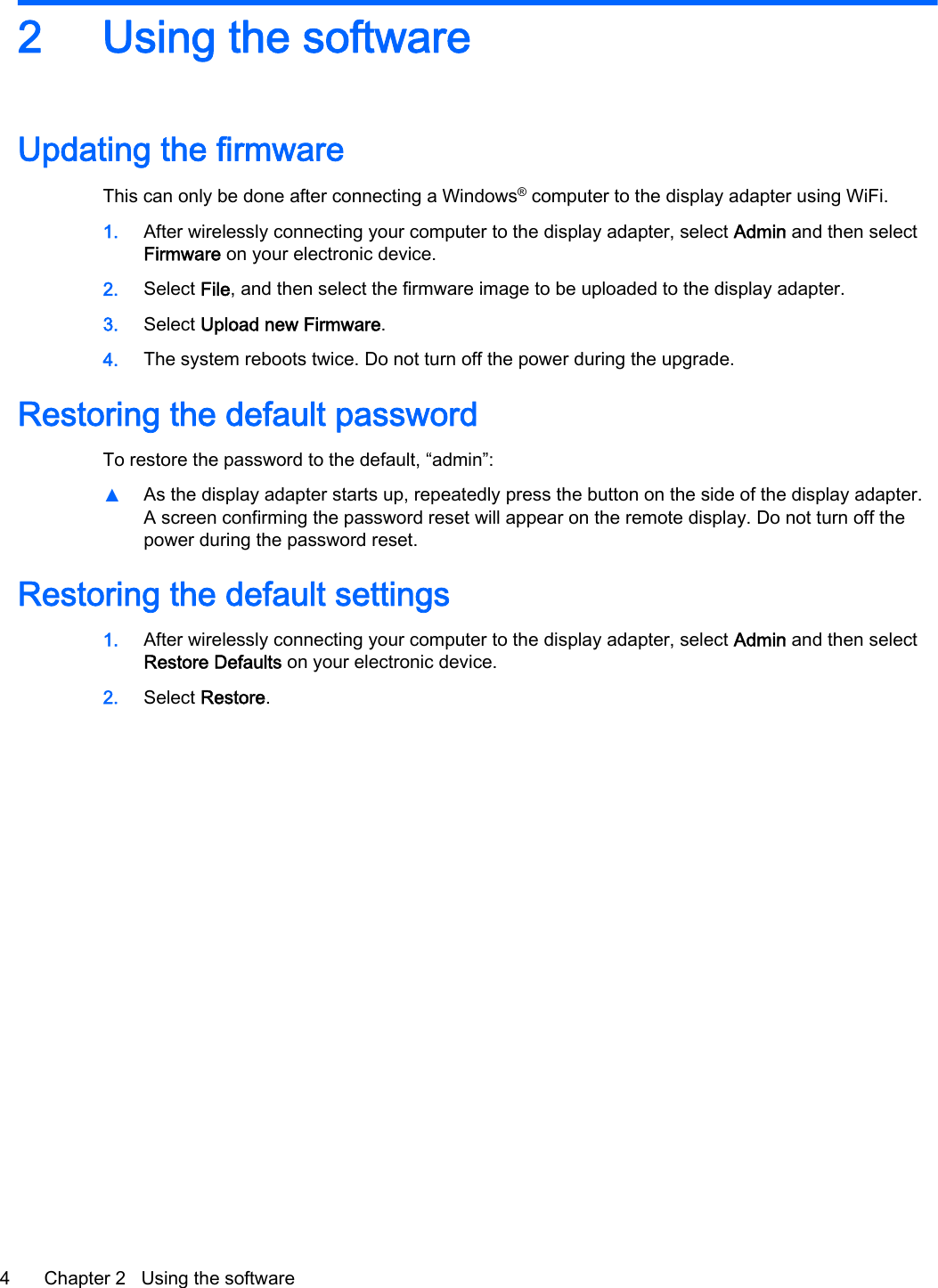 2 Using the software

Updating the firmware

This can only be done after connecting a Windows® computer to the display adapter using WiFi.

1. After wirelessly connecting your computer to the display adapter, select Admin and then select Firmware on your electronic device.

2. Select File, and then select the firmware image to be uploaded to the display adapter.

3. Select Upload new Firmware.

4. The system reboots twice. Do not turn off the power during the upgrade.

Restoring the default password

To restore the password to the default, “admin”:

▲ As the display adapter starts up, repeatedly press the button on the side of the display adapter. A screen confirming the password reset will appear on the remote display. Do not turn off the power during the password reset.

Restoring the default settings

1. After wirelessly connecting your computer to the display adapter, select Admin and then select Restore Defaults on your electronic device.

2. Select Restore.

4 Chapter 2 Using the software